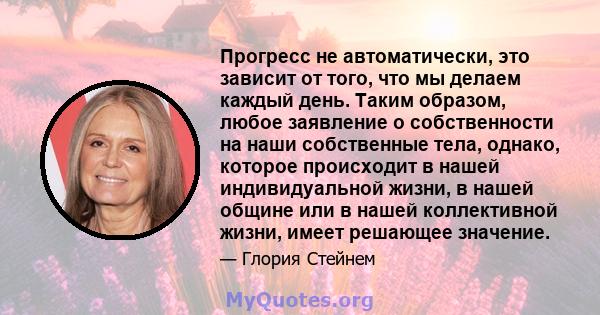 Прогресс не автоматически, это зависит от того, что мы делаем каждый день. Таким образом, любое заявление о собственности на наши собственные тела, однако, которое происходит в нашей индивидуальной жизни, в нашей общине или в нашей коллективной жизни, имеет решающее значение.

— Глория Стейнем

MyQuotes.org